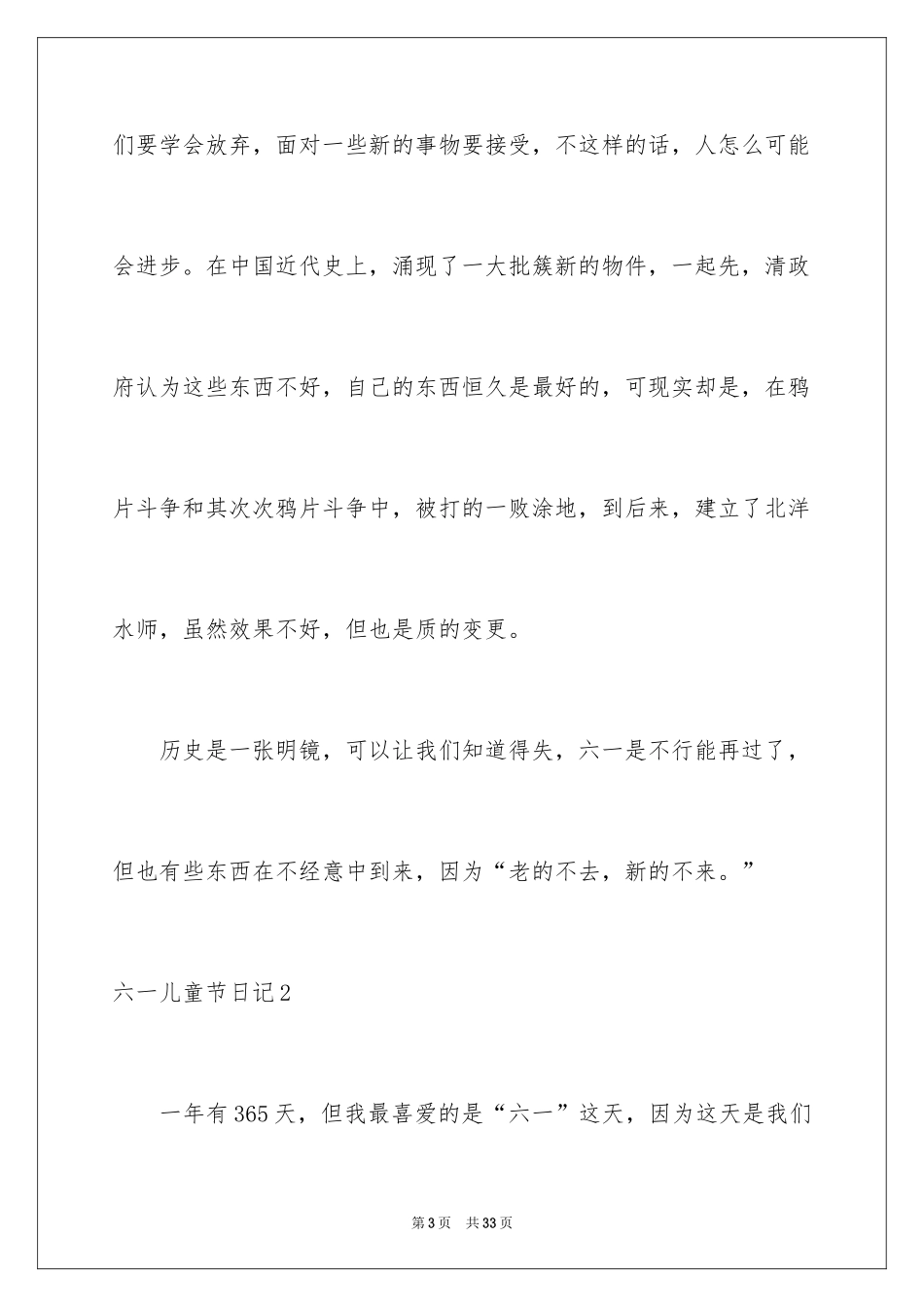 们要学会放弃，面对一些新的事物要接受，不这样的话，人怎么可能会进步。在中国近代史上，涌现了一大批簇新的物件，一起先，清政府认为这些东西不好，自己的东西恒久是最好的，可现实却是，在鸦片斗争和其次次鸦片斗争中，被打的一败涂地，到后来，建立了北洋水师，虽然效果不好，但也是质的变更。

历史是一张明镜，可以让我们知道得失，六一是不行能再过了，但也有些东西在不经意中到来，因为“老的不去，新的不来。”

六一儿童节日记2

一年有365天，但我最喜爱的是“六一”这天，因为这天是我们

第3页 共33页